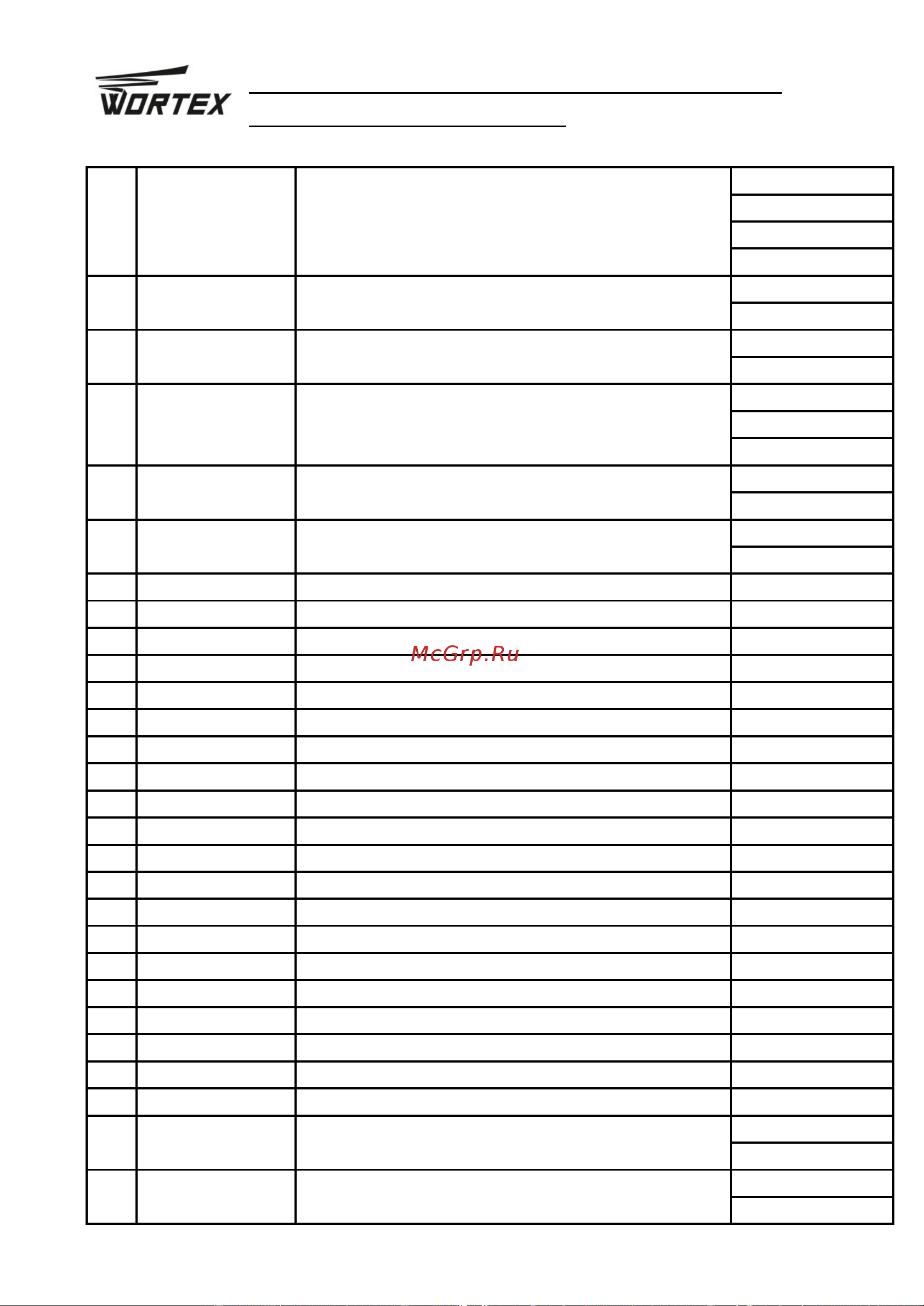 WORTEX

McGrp.Ru